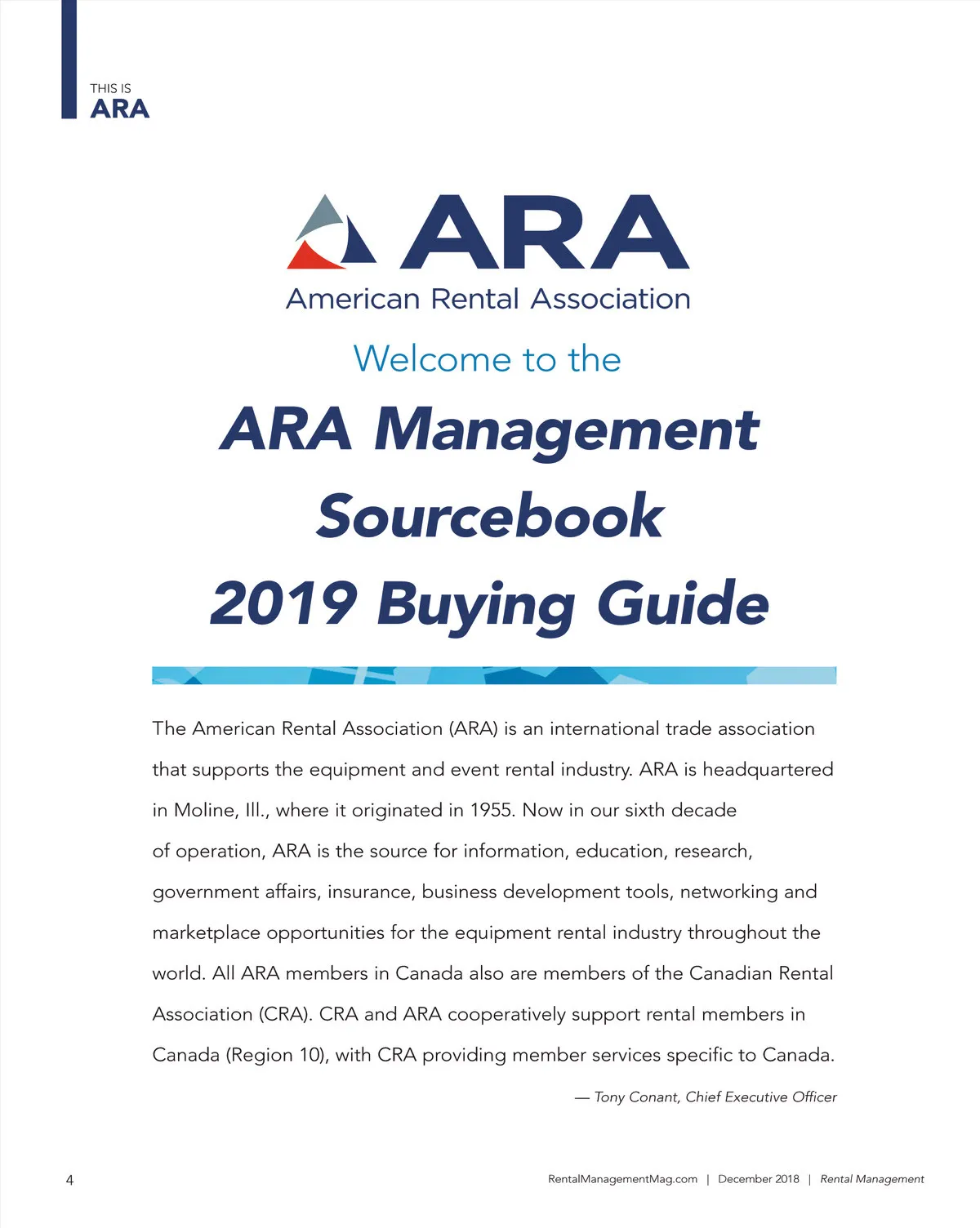 THIS IS
ARA

ARA
American Rental Association

Welcome to the

ARA Management Sourcebook 2019 Buying Guide

The American Rental Association (ARA) is an international trade association that supports the equipment and event rental industry. ARA is headquartered in Moline, Ill., where it originated in 1955. Now in our sixth decade of operation, ARA is the source for information, education, research, government affairs, insurance, business development tools, networking and marketplace opportunities for the equipment rental industry throughout the world. All ARA members in Canada also are members of the Canadian Rental Association (CRA). CRA and ARA cooperatively support rental members in Canada (Region 10), with CRA providing member services specific to Canada.

— Tony Conant, Chief Executive Officer

4

RentalManagementMag.com | December 2018 | Rental Management